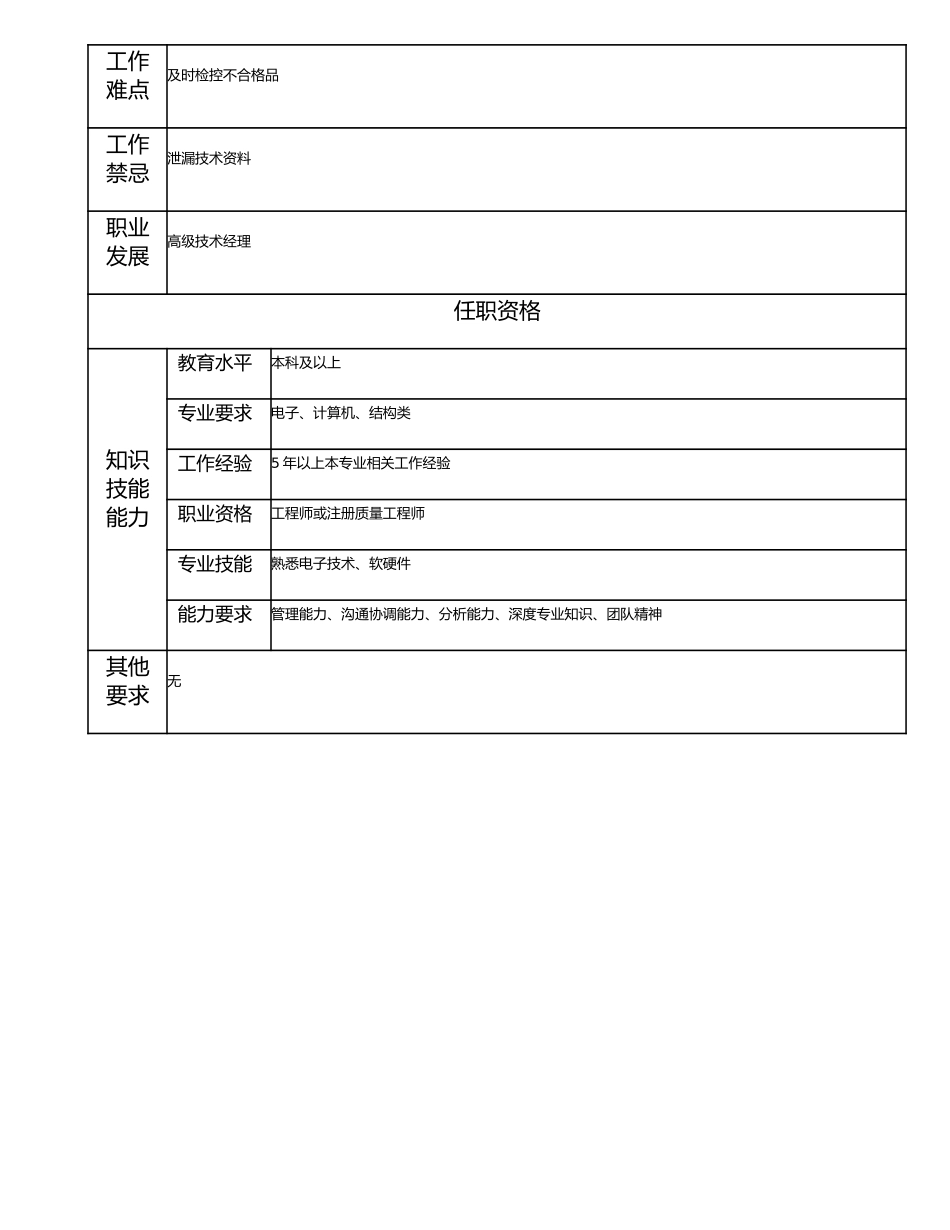 | 工作难点 | 及时检控不合格品 | |
|---|---|---|
| 工作禁忌 | 泄漏技术资料 | |
| 职业发展 | 高级技术经理 | |
| 任职资格 | | |
| 知识技能能力 | 教育水平 | 本科及以上 |
| | 专业要求 | 电子、计算机、结构类 |
| | 工作经验 | 5 年以上本专业相关工作经验 |
| | 职业资格 | 工程师或注册质量工程师 |
| | 专业技能 | 熟悉电子技术、软硬件 |
| | 能力要求 | 管理能力、沟通协调能力、分析能力、深度专业知识、团队精神 |
| 其他要求 | 无 | |